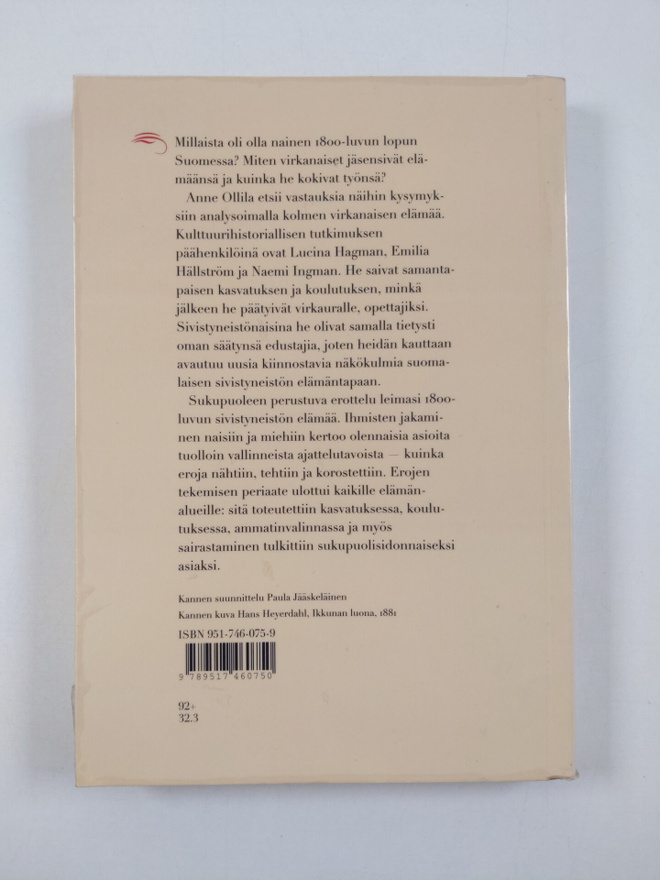 Millaista oli olla nainen 1800-luvun lopun Suomessa? Miten virkanaiset jäsensivät elämäänsä ja kuinka he kokivat työnsä?

Anne Ollila etsii vastauksia näihin kysymyksiin analysoimalla kolmen virkanaisen elämää. Kulttuurihistoriallisen tutkimuksen päähenkilöinä ovat Lucina Hagman, Emilia Hällström ja Naemi Ingman. He saivat samantapaisen kasvatuksen ja koulutuksen, minkä jälkeen he päätyivät virkauralle, opettajiksi. Sivistyneistönaisina he olivat samalla tietysti oman säätynsä edustajia, joten heidän kauttaan avautuu uusia kiinnostavia näkökulmia suomalaisen sivistyneistön elämäntapaan.

Sukupuoleen perustuva erottelu leimasi 1800-luvun sivistyneistön elämää. Ihmisten jakaminen naisiin ja miehiin kertoo olennaisia asioita tuolloin vallinneista ajattelutavoista — kuinka eroja nähtiin, tehtiin ja korostettiin. Erojen tekemisen periaate ulottui kaikille elämänalueille: sitä toteutettiin kasvatuksessa, koulutuksessa, ammatinvalinnassa ja myös sairastaminen tulkittiin sukupuolisidonnaiseksi asiaksi.

Kannen suunnittelu Paula Jääskeläinen
Kannen kuva Hans Heyerdahl, Ikkunan luona, 1881

ISBN 951-746-075-9

9 789517 460750

92+
32.3